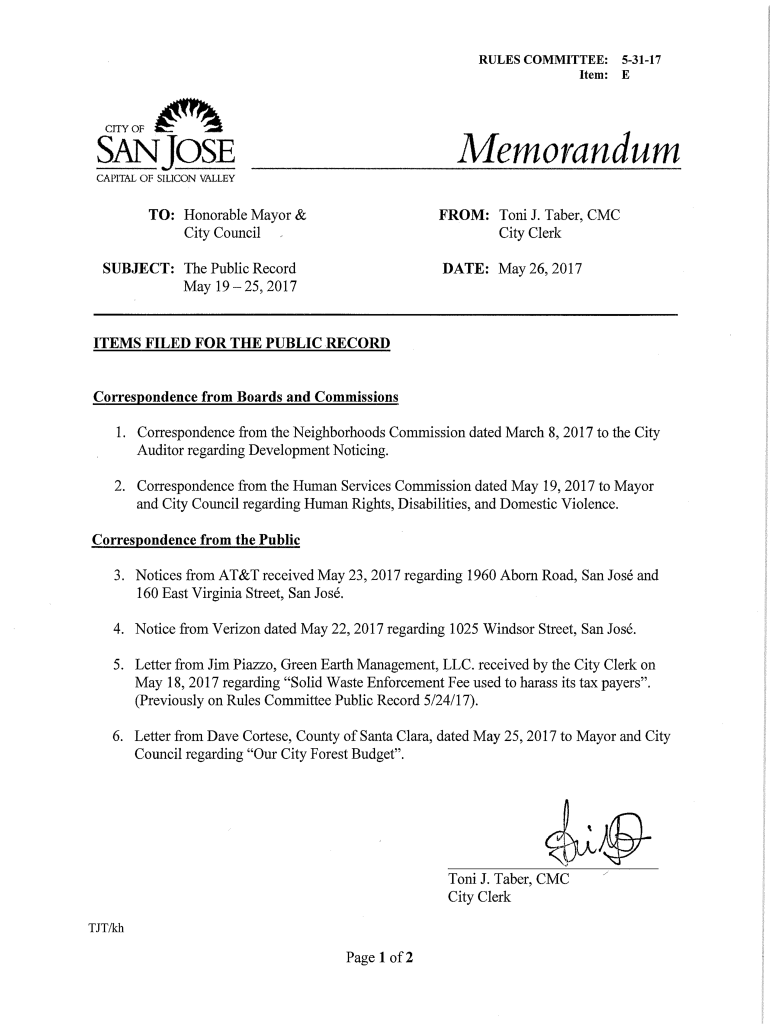 RULES COMMITTEE: 5-31-17
Item: E

CITY OF
SAN JOSE
CAPITAL OF SILICON VALLEY

Memorandum

TO: Honorable Mayor & City Council

FROM: Toni J. Taber, CMC City Clerk

SUBJECT: The Public Record May 19 – 25, 2017

DATE: May 26, 2017

ITEMS FILED FOR THE PUBLIC RECORD

Correspondence from Boards and Commissions

1. Correspondence from the Neighborhoods Commission dated March 8, 2017 to the City Auditor regarding Development Noticing.

2. Correspondence from the Human Services Commission dated May 19, 2017 to Mayor and City Council regarding Human Rights, Disabilities, and Domestic Violence.

Correspondence from the Public

3. Notices from AT&T received May 23, 2017 regarding 1960 Aborn Road, San José and 160 East Virginia Street, San José.

4. Notice from Verizon dated May 22, 2017 regarding 1025 Windsor Street, San José.

5. Letter from Jim Piazzo, Green Earth Management, LLC. received by the City Clerk on May 18, 2017 regarding "Solid Waste Enforcement Fee used to harass its tax payers". (Previously on Rules Committee Public Record 5/24/17).

6. Letter from Dave Cortese, County of Santa Clara, dated May 25, 2017 to Mayor and City Council regarding "Our City Forest Budget".

Toni J. Taber, CMC
City Clerk

TJT/kh

Page 1 of 2